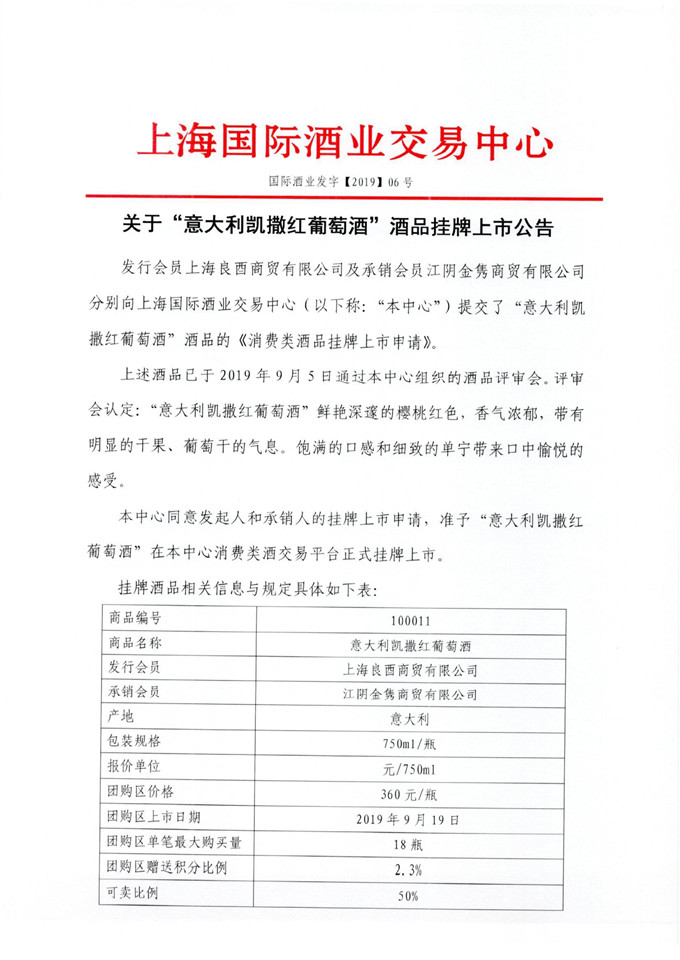 上海国际酒业交易中心

国际酒业发字【2019】06 号

关于“意大利凯撒红葡萄酒”酒品挂牌上市公告

发行会员上海良西商贸有限公司及承销会员江阴金隽商贸有限公司分别向上海国际酒业交易中心（以下称：“本中心”）提交了“意大利凯撒红葡萄酒”酒品的《消费类酒品挂牌上市申请》。

上述酒品已于 2019 年 9 月 5 日通过本中心组织的酒品评审会。评审会认定：“意大利凯撒红葡萄酒”鲜艳深邃的樱桃红色，香气浓郁，带有明显的干果、葡萄干的气息。饱满的口感和细致的单宁带来口中愉悦的感受。

本中心同意发起人和承销人的挂牌上市申请，准予“意大利凯撒红葡萄酒”在本中心消费类酒交易平台正式挂牌上市。

挂牌酒品相关信息与规定具体如下表：

| 商品编号 | 100011 |
|---|---|
| 商品名称 | 意大利凯撒红葡萄酒 |
| 发行会员 | 上海良西商贸有限公司 |
| 承销会员 | 江阴金隽商贸有限公司 |
| 产地 | 意大利 |
| 包装规格 | 750ml/瓶 |
| 报价单位 | 元/750ml |
| 团购区价格 | 360 元/瓶 |
| 团购区上市日期 | 2019 年 9 月 19 日 |
| 团购区单笔最大购买量 | 18 瓶 |
| 团购区赠送积分比例 | 2.3% |
| 可卖比例 | 50% |